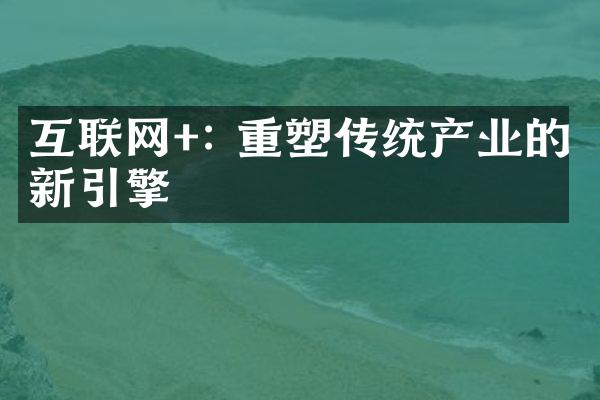 互联网+：重塑传统产业的新引擎